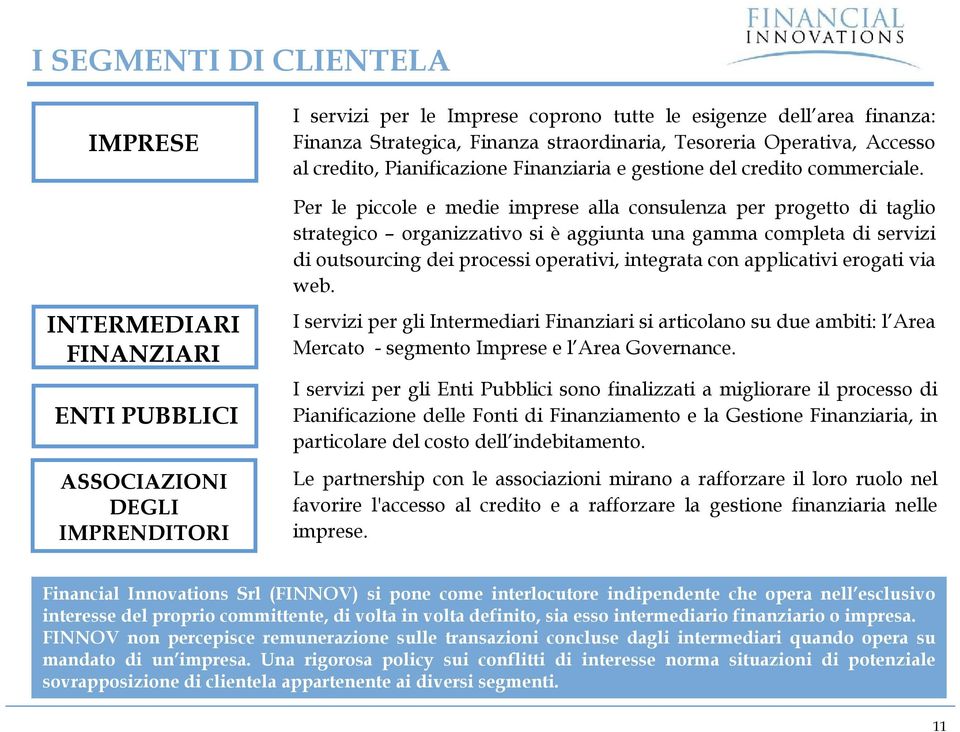 FINANCIAL INNOVATIONS

I SEGMENTI DI CLIENTELA

IMPRESE

I servizi per le Imprese coprono tutte le esigenze dell'area finanza: Finanza Strategica, Finanza straordinaria, Tesoreria Operativa, Accesso al credito, Pianificazione Finanziaria e gestione del credito commerciale.

Per le piccole e medie imprese alla consulenza per progetto di taglio strategico – organizzativo si è aggiunta una gamma completa di servizi di outsourcing dei processi operativi, integrata con applicativi erogati via web.

INTERMEDIARI FINANZIARI

I servizi per gli Intermediari Finanziari si articolano su due ambiti: l'Area Mercato - segmento Imprese e l'Area Governance.

ENTI PUBBLICI

I servizi per gli Enti Pubblici sono finalizzati a migliorare il processo di Pianificazione delle Fonti di Finanziamento e la Gestione Finanziaria, in particolare del costo dell'indebitamento.

ASSOCIAZIONI DEGLI IMPRENDITORI

Le partnership con le associazioni mirano a rafforzare il loro ruolo nel favorire l'accesso al credito e a rafforzare la gestione finanziaria nelle imprese.

Financial Innovations Srl (FINNOV) si pone come interlocutore indipendente che opera nell'esclusivo interesse del proprio committente, di volta in volta definito, sia esso intermediario finanziario o impresa. FINNOV non percepisce remunerazione sulle transazioni concluse dagli intermediari quando opera su mandato di un'impresa. Una rigorosa policy sui conflitti di interesse norma situazioni di potenziale sovrapposizione di clientela appartenente ai diversi segmenti.

11